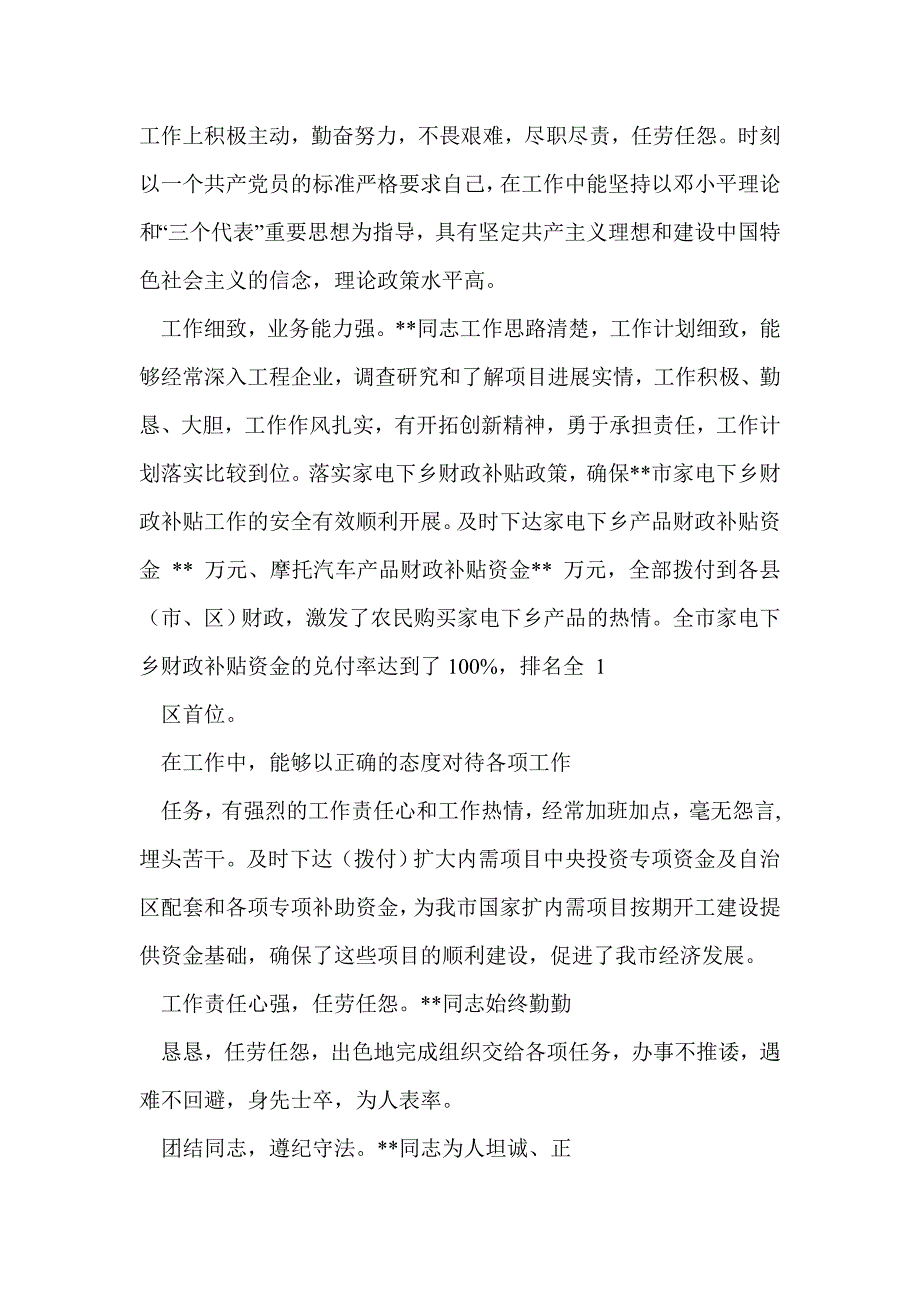 工作上积极主动，勤奋努力，不畏艰难，尽职尽责，任劳任怨。时刻以一个共产党员的标准严格要求自己，在工作中能坚持以邓小平理论和“三个代表”重要思想为指导，具有坚定共产主义理想和建设中国特色社会主义的信念，理论政策水平高。

工作细致，业务能力强。**同志工作思路清楚，工作计划细致，能够经常深入工程企业，调查研究和了解项目进展实情，工作积极、勤恳、大胆，工作作风扎实，有开拓创新精神，勇于承担责任，工作计划落实比较到位。落实家电下乡财政补贴政策，确保**市家电下乡财政补贴工作的安全有效顺利开展。及时下达家电下乡产品财政补贴资金 ** 万元、摩托汽车产品财政补贴资金** 万元，全部拨付到各县（市、区）财政，激发了农民购买家电下乡产品的热情。全市家电下乡财政补贴资金的兑付率达到了 100%，排名全 1

区首位。

在工作中，能够以正确的态度对待各项工作

任务，有强烈的工作责任心和工作热情，经常加班加点，毫无怨言，埋头苦干。及时下达（拨付）扩大内需项目中央投资专项资金及自治区配套和各项专项补助资金，为我市国家扩内需项目按期开工建设提供资金基础，确保了这些项目的顺利建设，促进了我市经济发展。

工作责任心强，任劳任怨。**同志始终勤勤

恳恳，任劳任怨，出色地完成组织交给各项任务，办事不推诿，遇难不回避，身先士卒，为人表率。

团结同志，遵纪守法。**同志为人坦诚、正